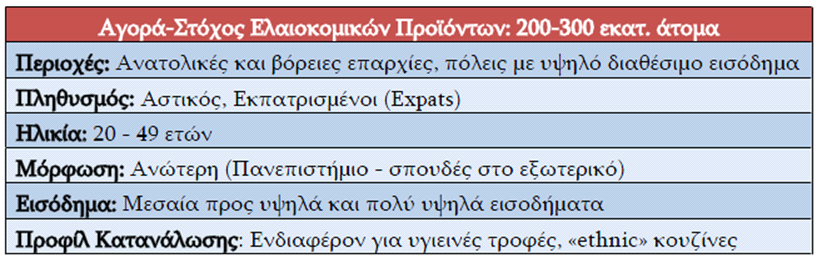 | Αγορά-Στόχος Ελαιοκομικών Προϊόντων: 200-300 εκατ. άτομα |
|---|
| Περιοχές: Ανατολικές και βόρειες επαρχίες, πόλεις με υψηλό διαθέσιμο εισόδημα |
| Πληθυσμός: Αστικός, Εκπατρισμένοι (Expats) |
| Ηλικία: 20 - 49 ετών |
| Μόρφωση: Ανώτερη (Πανεπιστήμιο - σπουδές στο εξωτερικό) |
| Εισόδημα: Μεσαία προς υψηλά και πολύ υψηλά εισοδήματα |
| Προφίλ Κατανάλωσης: Ενδιαφέρον για υγιεινές τροφές, «ethnic» κουζίνες |